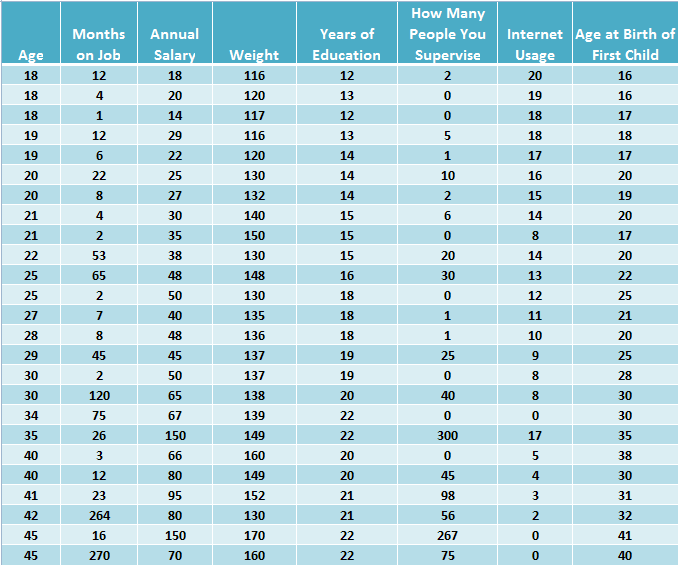 | Age | Months on Job | Annual Salary | Weight | Years of Education | How Many People You Supervise | Internet Usage | Age at Birth of First Child |
|---|---|---|---|---|---|---|---|
| 18 | 12 | 18 | 116 | 12 | 2 | 20 | 16 |
| 18 | 4 | 20 | 120 | 13 | 0 | 19 | 16 |
| 18 | 1 | 14 | 117 | 12 | 0 | 18 | 17 |
| 19 | 12 | 29 | 116 | 13 | 5 | 18 | 18 |
| 19 | 6 | 22 | 120 | 14 | 1 | 17 | 17 |
| 20 | 22 | 25 | 130 | 14 | 10 | 16 | 20 |
| 20 | 8 | 27 | 132 | 14 | 2 | 15 | 19 |
| 21 | 4 | 30 | 140 | 15 | 6 | 14 | 20 |
| 21 | 2 | 35 | 150 | 15 | 0 | 8 | 17 |
| 22 | 53 | 38 | 130 | 15 | 20 | 14 | 20 |
| 25 | 65 | 48 | 148 | 16 | 30 | 13 | 22 |
| 25 | 2 | 50 | 130 | 18 | 0 | 12 | 25 |
| 27 | 7 | 40 | 135 | 18 | 1 | 11 | 21 |
| 28 | 8 | 48 | 136 | 18 | 1 | 10 | 20 |
| 29 | 45 | 45 | 137 | 19 | 25 | 9 | 25 |
| 30 | 2 | 50 | 137 | 19 | 0 | 8 | 28 |
| 30 | 120 | 65 | 138 | 20 | 40 | 8 | 30 |
| 34 | 75 | 67 | 139 | 22 | 0 | 0 | 30 |
| 35 | 26 | 150 | 149 | 22 | 300 | 17 | 35 |
| 40 | 3 | 66 | 160 | 20 | 0 | 5 | 38 |
| 40 | 12 | 80 | 149 | 20 | 45 | 4 | 30 |
| 41 | 23 | 95 | 152 | 21 | 98 | 3 | 31 |
| 42 | 264 | 80 | 130 | 21 | 56 | 2 | 32 |
| 45 | 16 | 150 | 170 | 22 | 267 | 0 | 41 |
| 45 | 270 | 70 | 160 | 22 | 75 | 0 | 40 |